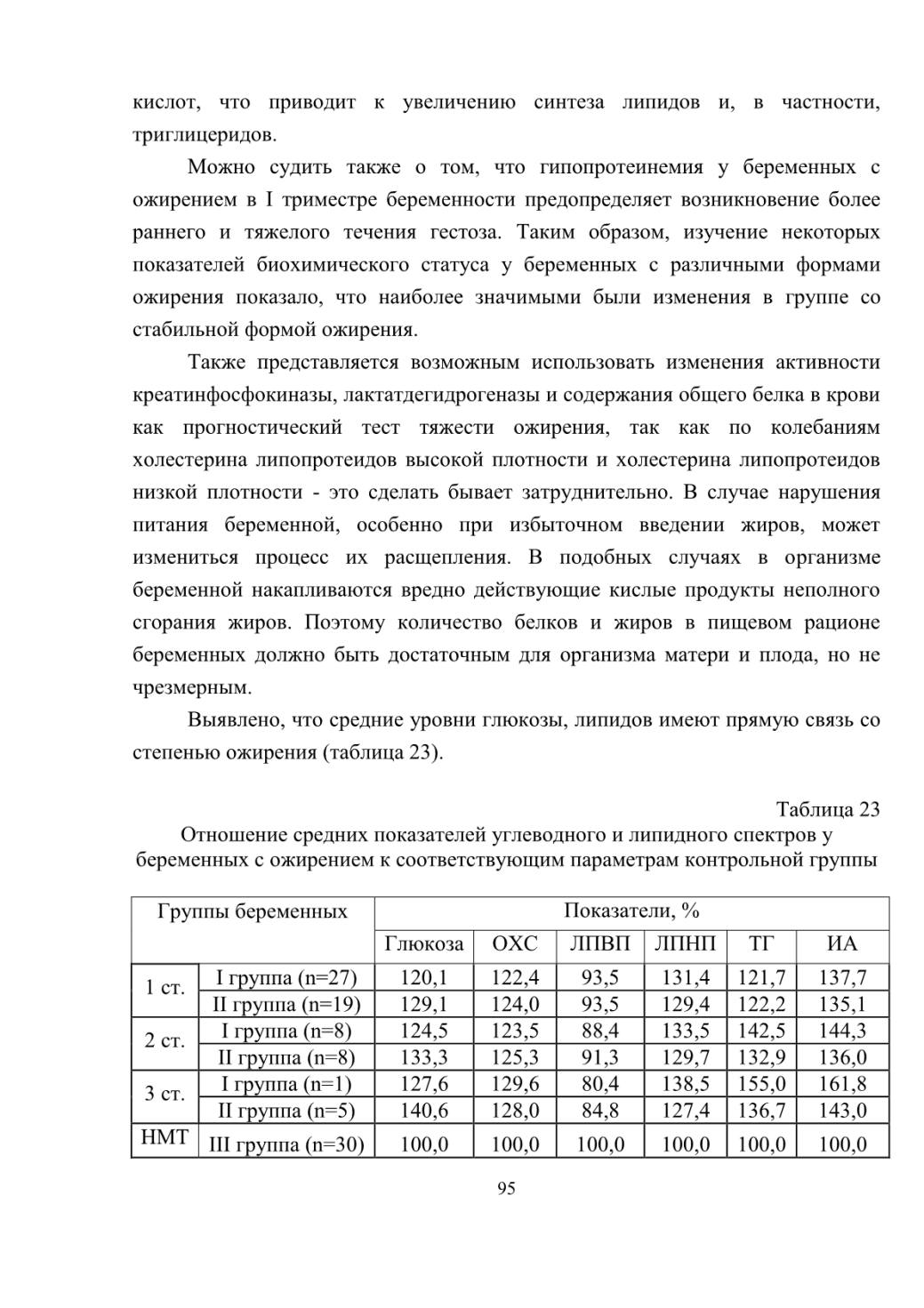 кислот, что приводит к увеличению синтеза липидов и, в частности, триглицеридов.

Можно судить также о том, что гипопротеинемия у беременных с ожирением в I триместре беременности предопределяет возникновение более раннего и тяжелого течения гестоза. Таким образом, изучение некоторых показателей биохимического статуса у беременных с различными формами ожирения показало, что наиболее значимыми были изменения в группе со стабильной формой ожирения.

Также представляется возможным использовать изменения активности креатинфосфокиназы, лактатдегидрогеназы и содержания общего белка в крови как прогностический тест тяжести ожирения, так как по колебаниям холестерина липопротеидов высокой плотности и холестерина липопротеидов низкой плотности - это сделать бывает затруднительно. В случае нарушения питания беременной, особенно при избыточном введении жиров, может измениться процесс их расщепления. В подобных случаях в организме беременной накапливаются вредно действующие кислые продукты неполного сгорания жиров. Поэтому количество белков и жиров в пищевом рационе беременных должно быть достаточным для организма матери и плода, но не чрезмерным.

Выявлено, что средние уровни глюкозы, липидов имеют прямую связь со степенью ожирения (таблица 23).

Таблица 23
Отношение средних показателей углеводного и липидного спектров у беременных с ожирением к соответствующим параметрам контрольной группы

| Группы беременных | | Показатели, % | | | | | |
|---|---|---|---|---|---|---|---|
| | | Глюкоза | ОХС | ЛПВП | ЛПНП | ТГ | ИА |
| 1 ст. | I группа (n=27) | 120,1 | 122,4 | 93,5 | 131,4 | 121,7 | 137,7 |
| | II группа (n=19) | 129,1 | 124,0 | 93,5 | 129,4 | 122,2 | 135,1 |
| 2 ст. | I группа (n=8) | 124,5 | 123,5 | 88,4 | 133,5 | 142,5 | 144,3 |
| | II группа (n=8) | 133,3 | 125,3 | 91,3 | 129,7 | 132,9 | 136,0 |
| 3 ст. | I группа (n=1) | 127,6 | 129,6 | 80,4 | 138,5 | 155,0 | 161,8 |
| | II группа (n=5) | 140,6 | 128,0 | 84,8 | 127,4 | 136,7 | 143,0 |
| НМТ | III группа (n=30) | 100,0 | 100,0 | 100,0 | 100,0 | 100,0 | 100,0 |

95